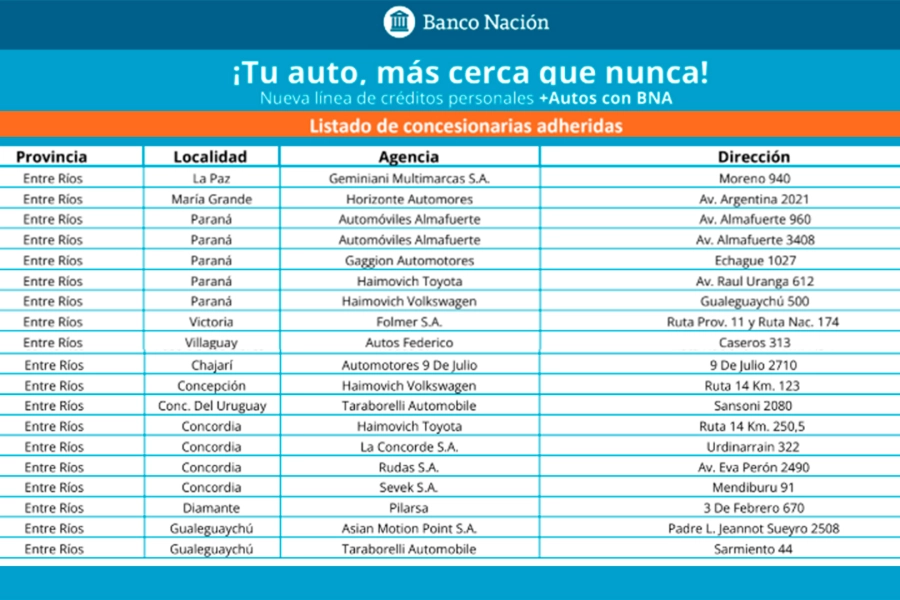 Banco Nación

¡Tu auto, más cerca que nunca!
Nueva línea de créditos personales +Autos con BNA

Listado de concesionarias adheridas

| Provincia | Localidad | Agencia | Dirección |
|---|---|---|---|
| Entre Ríos | La Paz | Geminiani Multimarcas S.A. | Moreno 940 |
| Entre Ríos | María Grande | Horizonte Automores | Av. Argentina 2021 |
| Entre Ríos | Paraná | Automóviles Almafuerte | Av. Almafuerte 960 |
| Entre Ríos | Paraná | Automóviles Almafuerte | Av. Almafuerte 3408 |
| Entre Ríos | Paraná | Gaggion Automotores | Echague 1027 |
| Entre Ríos | Paraná | Haimovich Toyota | Av. Raul Uranga 612 |
| Entre Ríos | Paraná | Haimovich Volkswagen | Gualeguaychú 500 |
| Entre Ríos | Victoria | Folmer S.A. | Ruta Prov. 11 y Ruta Nac. 174 |
| Entre Ríos | Villaguay | Autos Federico | Caseros 313 |
| Entre Ríos | Chajarí | Automotores 9 De Julio | 9 De Julio 2710 |
| Entre Ríos | Concepción | Haimovich Volkswagen | Ruta 14 Km. 123 |
| Entre Ríos | Conc. Del Uruguay | Taraborelli Automobile | Sansoni 2080 |
| Entre Ríos | Concordia | Haimovich Toyota | Ruta 14 Km. 250,5 |
| Entre Ríos | Concordia | La Concorde S.A. | Urdinarrain 322 |
| Entre Ríos | Concordia | Rudas S.A. | Av. Eva Perón 2490 |
| Entre Ríos | Concordia | Sevek S.A. | Mendiburu 91 |
| Entre Ríos | Diamante | Pilarsa | 3 De Febrero 670 |
| Entre Ríos | Gualeguaychú | Asian Motion Point S.A. | Padre L. Jeannot Sueyro 2508 |
| Entre Ríos | Gualeguaychú | Taraborelli Automobile | Sarmiento 44 |